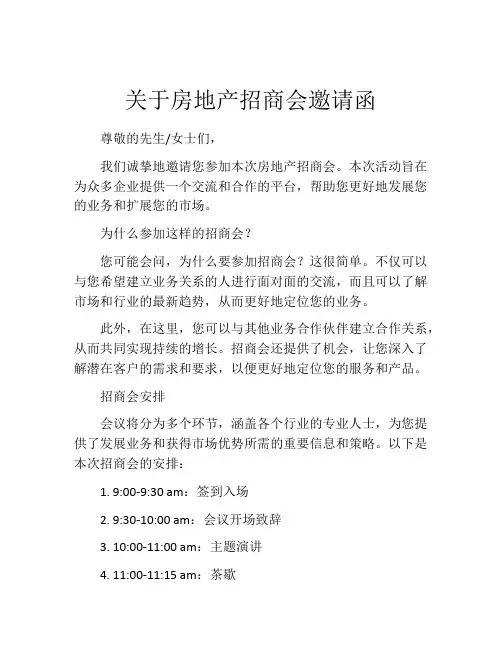 关于房地产招商会邀请函

尊敬的先生/女士们，

我们诚挚地邀请您参加本次房地产招商会。本次活动旨在为众多企业提供一个交流和合作的平台，帮助您更好地发展您的业务和扩展您的市场。

为什么参加这样的招商会？

您可能会问，为什么要参加招商会？这很简单。不仅可以与您希望建立业务关系的人进行面对面的交流，而且可以了解市场和行业的最新趋势，从而更好地定位您的业务。

此外，在这里，您可以与其他业务合作伙伴建立合作关系，从而共同实现持续的增长。招商会还提供了机会，让您深入了解潜在客户的需求和要求，以便更好地定位您的服务和产品。

招商会安排

会议将分为多个环节，涵盖各个行业的专业人士，为您提供了发展业务和获得市场优势所需的重要信息和策略。以下是本次招商会的安排：

1. 9:00-9:30 am：签到入场

2. 9:30-10:00 am：会议开场致辞

3. 10:00-11:00 am：主题演讲

4. 11:00-11:15 am：茶歇